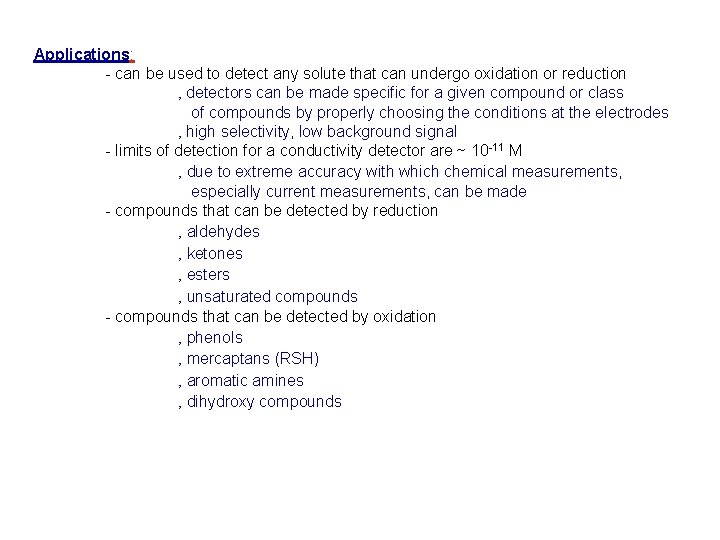 Applications:

- can be used to detect any solute that can undergo oxidation or reduction

, detectors can be made specific for a given compound or class of compounds by properly choosing the conditions at the electrodes

, high selectivity, low background signal

- limits of detection for a conductivity detector are ~ $10^{-11}$ M

, due to extreme accuracy with which chemical measurements, especially current measurements, can be made

- compounds that can be detected by reduction

, aldehydes

, ketones

, esters

, unsaturated compounds

- compounds that can be detected by oxidation

, phenols

, mercaptans (RSH)

, aromatic amines

, dihydroxy compounds